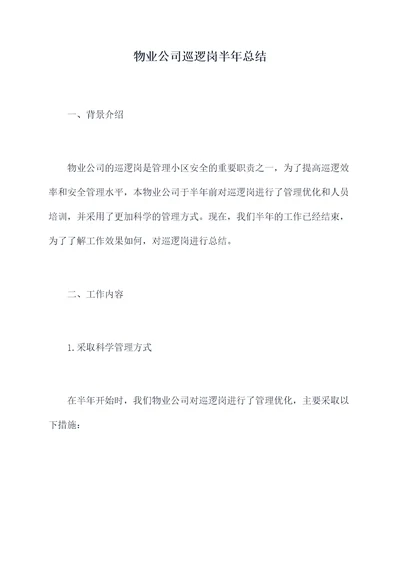 物业公司巡逻岗半年总结

一、背景介绍

物业公司的巡逻岗是管理小区安全的重要职责之一，为了提高巡逻效率和安全管理水平，本物业公司于半年前对巡逻岗进行了管理优化和人员培训，并采用了更加科学的管理方式。现在，我们半年的工作已经结束，为了了解工作效果如何，对巡逻岗进行总结。

二、工作内容

1.采取科学管理方式

在半年开始时，我们物业公司对巡逻岗进行了管理优化，主要采取以下措施：